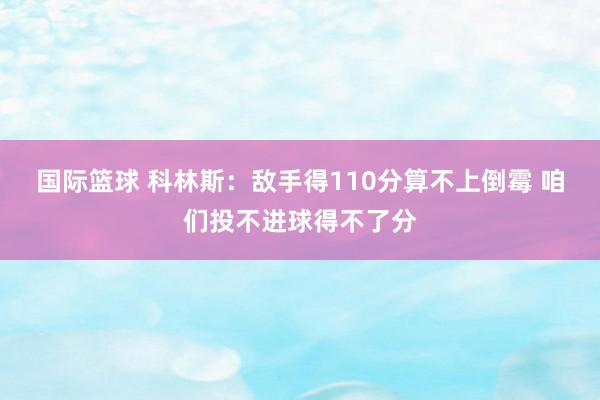 国际篮球 科林斯：敌手得110分算不上倒霉 咱们投不进球得不了分